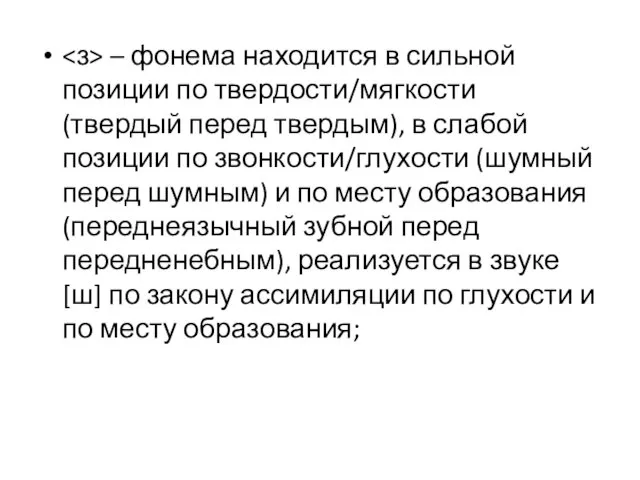 • <з> – фонема находится в сильной позиции по твердости/мягкости (твердый перед твердым), в слабой позиции по звонкости/глухости (шумный перед шумным) и по месту образования (переднеязычный зубной перед передненебным), реализуется в звуке [ш] по закону ассимиляции по глухости и по месту образования;